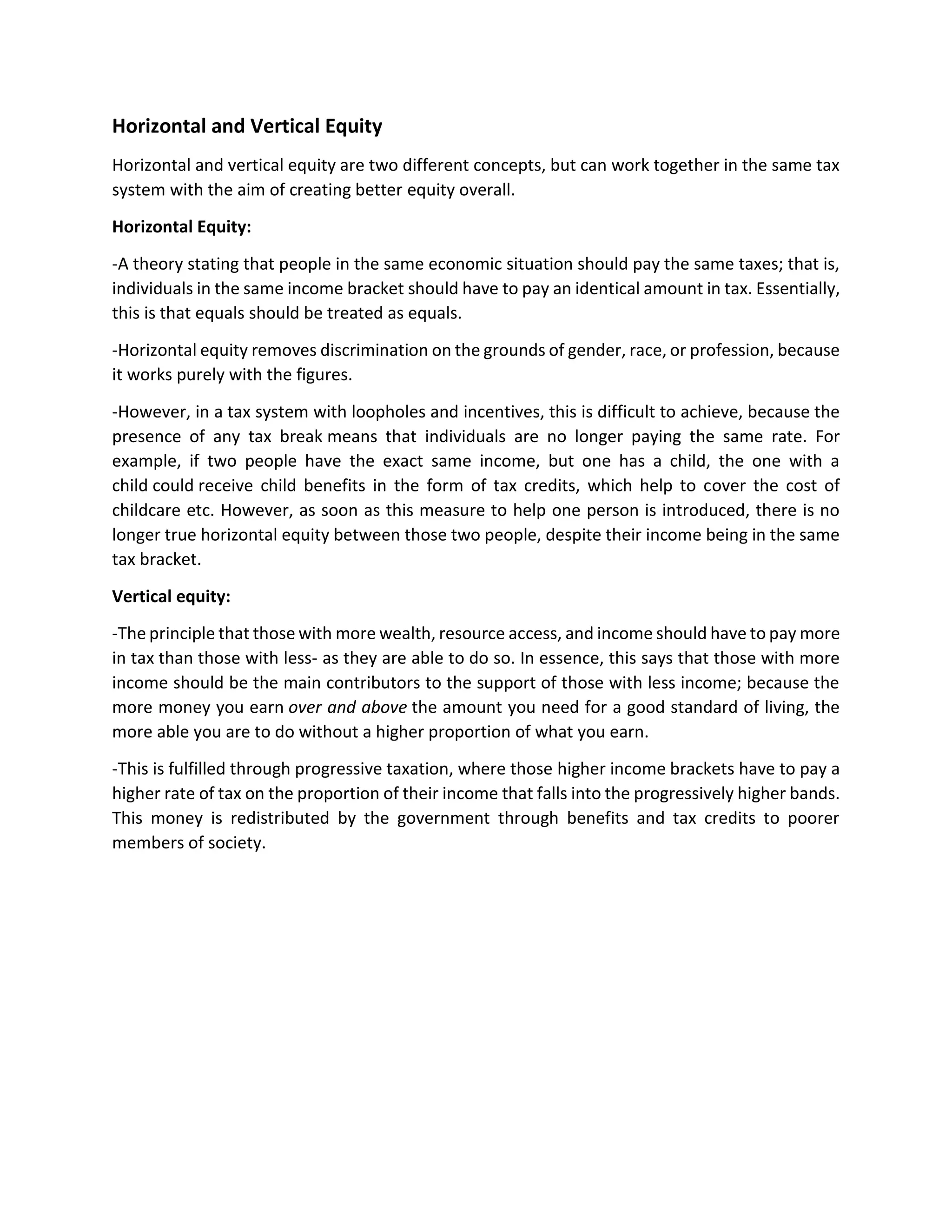 Horizontal and Vertical Equity

Horizontal and vertical equity are two different concepts, but can work together in the same tax system with the aim of creating better equity overall.

Horizontal Equity:

-A theory stating that people in the same economic situation should pay the same taxes; that is, individuals in the same income bracket should have to pay an identical amount in tax. Essentially, this is that equals should be treated as equals.

-Horizontal equity removes discrimination on the grounds of gender, race, or profession, because it works purely with the figures.

-However, in a tax system with loopholes and incentives, this is difficult to achieve, because the presence of any tax break means that individuals are no longer paying the same rate. For example, if two people have the exact same income, but one has a child, the one with a child could receive child benefits in the form of tax credits, which help to cover the cost of childcare etc. However, as soon as this measure to help one person is introduced, there is no longer true horizontal equity between those two people, despite their income being in the same tax bracket.

Vertical equity:

-The principle that those with more wealth, resource access, and income should have to pay more in tax than those with less- as they are able to do so. In essence, this says that those with more income should be the main contributors to the support of those with less income; because the more money you earn over and above the amount you need for a good standard of living, the more able you are to do without a higher proportion of what you earn.

-This is fulfilled through progressive taxation, where those higher income brackets have to pay a higher rate of tax on the proportion of their income that falls into the progressively higher bands. This money is redistributed by the government through benefits and tax credits to poorer members of society.